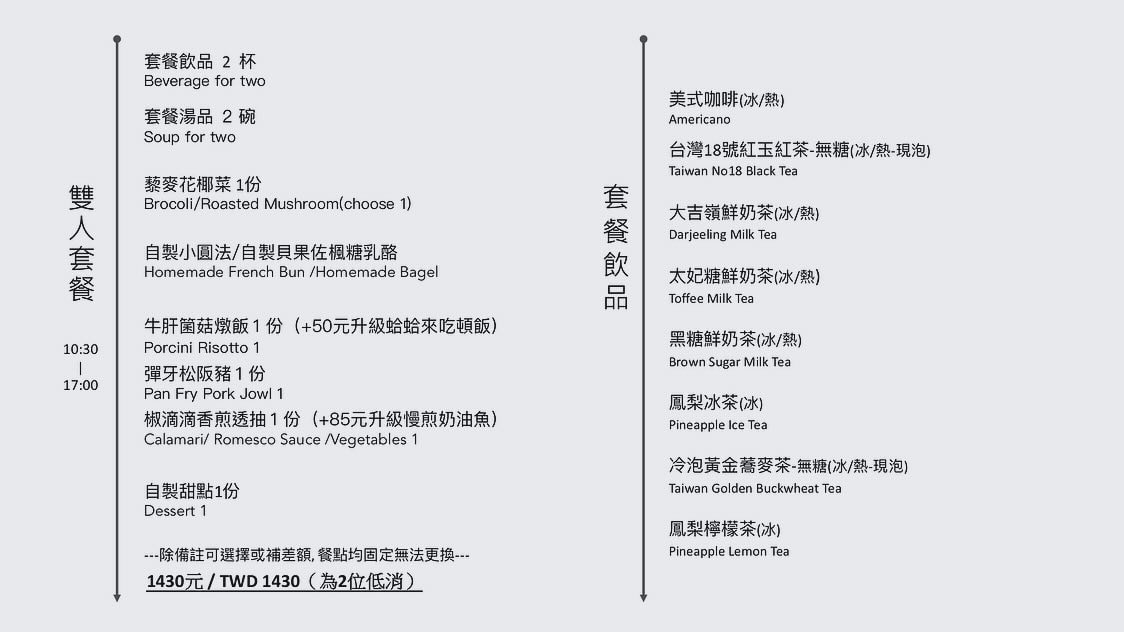 雙人套餐

10:30
|
17:00

套餐飲品 2 杯
Beverage for two

套餐湯品 2 碗
Soup for two

藜麥花椰菜 1份
Brocoli/Roasted Mushroom(choose 1)

自製小圓法/自製貝果佐楓糖乳酪
Homemade French Bun /Homemade Bagel

牛肝菌菇燉飯 1 份 （+50元升級蛤蛤來吃頓飯）
Porcini Risotto 1
彈牙松阪豬 1 份
Pan Fry Pork Jowl 1
椒滴滴香煎透抽 1 份 （+85元升級慢煎奶油魚）
Calamari/ Romesco Sauce /Vegetables 1

自製甜點1份
Dessert 1

---除備註可選擇或補差額, 餐點均固定無法更換---
1430元 / TWD 1430（為2位低消）

套餐飲品

美式咖啡(冰/熱)
Americano
台灣18號紅玉紅茶-無糖(冰/熱-現泡)
Taiwan No18 Black Tea

大吉嶺鮮奶茶(冰/熱)
Darjeeling Milk Tea

太妃糖鮮奶茶(冰/熱)
Toffee Milk Tea

黑糖鮮奶茶(冰/熱)
Brown Sugar Milk Tea

鳳梨冰茶(冰)
Pineapple Ice Tea

冷泡黃金蕎麥茶-無糖(冰/熱-現泡)
Taiwan Golden Buckwheat Tea

鳳梨檸檬茶(冰)
Pineapple Lemon Tea